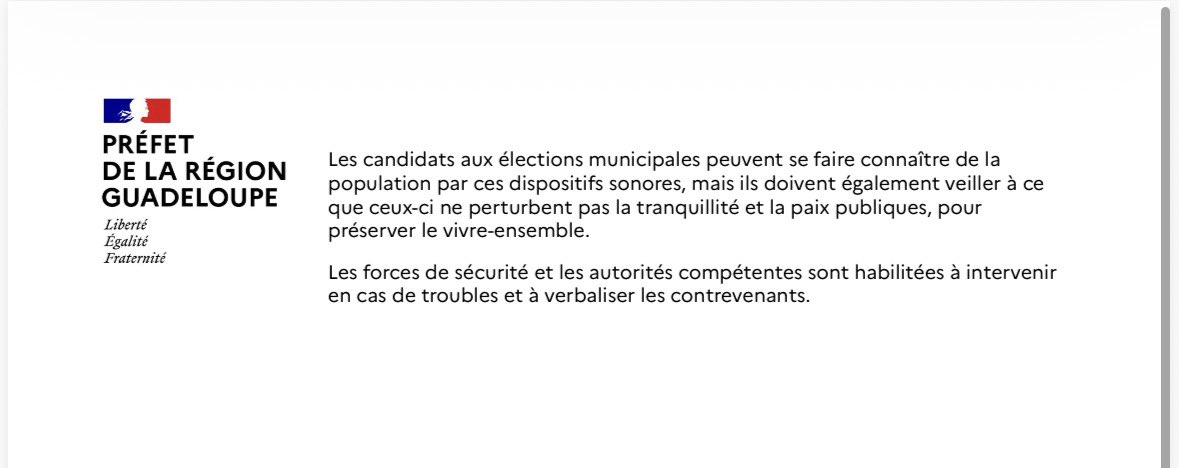 PRÉFET
DE LA RÉGION
GUADELOUPE

Liberté
Égalité
Fraternité

Les candidats aux élections municipales peuvent se faire connaître de la population par ces dispositifs sonores, mais ils doivent également veiller à ce que ceux-ci ne perturbent pas la tranquillité et la paix publiques, pour préserver le vivre-ensemble.

Les forces de sécurité et les autorités compétentes sont habilitées à intervenir en cas de troubles et à verbaliser les contrevenants.